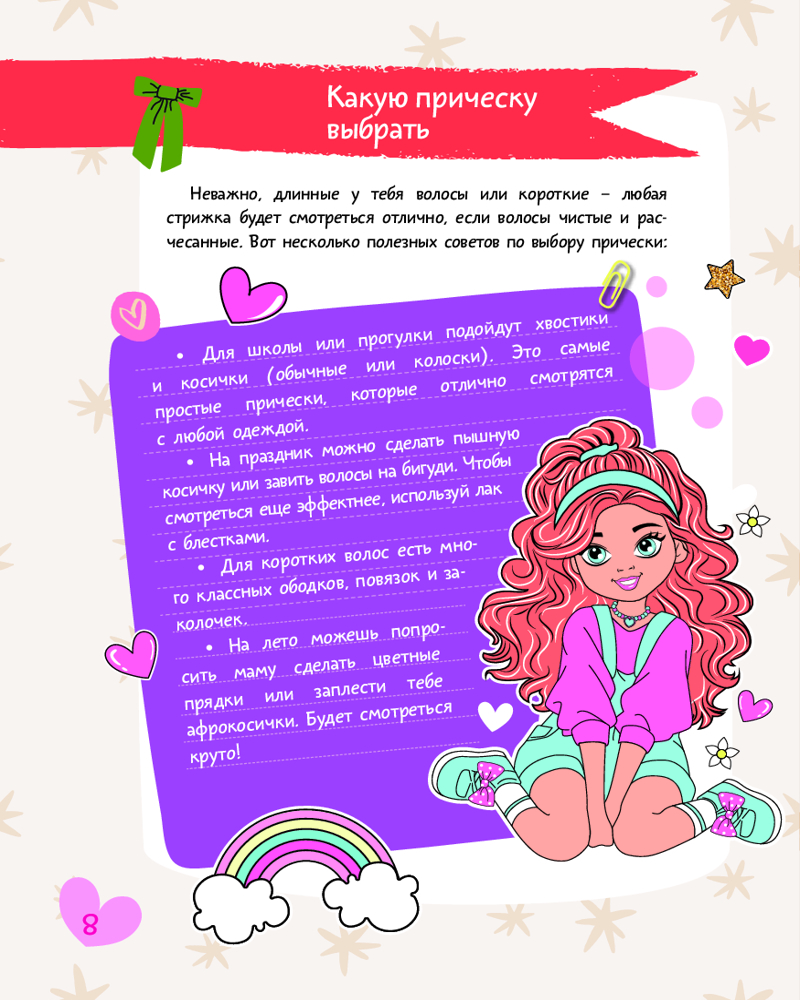 Какую прическу выбрать

Неважно, длинные у тебя волосы или короткие – любая стрижка будет смотреться отлично, если волосы чистые и расчесанные. Вот несколько полезных советов по выбору прически:

• Для школы или прогулки подойдут хвостики и косички (обычные или колоски). Это самые простые прически, которые отлично смотрятся с любой одеждой.

• На праздник можно сделать пышную косичку или завить волосы на бигуди. Чтобы смотреться еще эффектнее, используй лак с блестками.

• Для коротких волос есть много классных ободков, повязок и заколочек.

• На лето можешь попросить маму сделать цветные прядки или заплести тебе афрокосички. Будет смотреться круто!

8